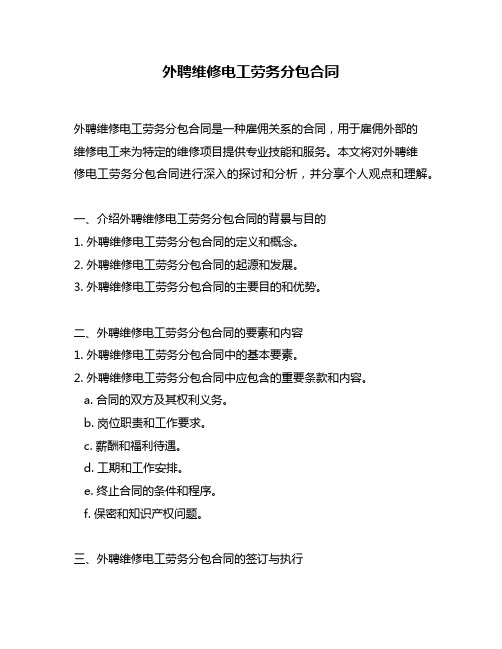 外聘维修电工劳务分包合同

外聘维修电工劳务分包合同是一种雇佣关系的合同，用于雇佣外部的维修电工来为特定的维修项目提供专业技能和服务。本文将对外聘维修电工劳务分包合同进行深入的探讨和分析，并分享个人观点和理解。

一、介绍外聘维修电工劳务分包合同的背景与目的
1. 外聘维修电工劳务分包合同的定义和概念。
2. 外聘维修电工劳务分包合同的起源和发展。
3. 外聘维修电工劳务分包合同的主要目的和优势。

二、外聘维修电工劳务分包合同的要素和内容
1. 外聘维修电工劳务分包合同中的基本要素。
2. 外聘维修电工劳务分包合同中应包含的重要条款和内容。
a. 合同的双方及其权利义务。
b. 岗位职责和工作要求。
c. 薪酬和福利待遇。
d. 工期和工作安排。
e. 终止合同的条件和程序。
f. 保密和知识产权问题。

三、外聘维修电工劳务分包合同的签订与执行